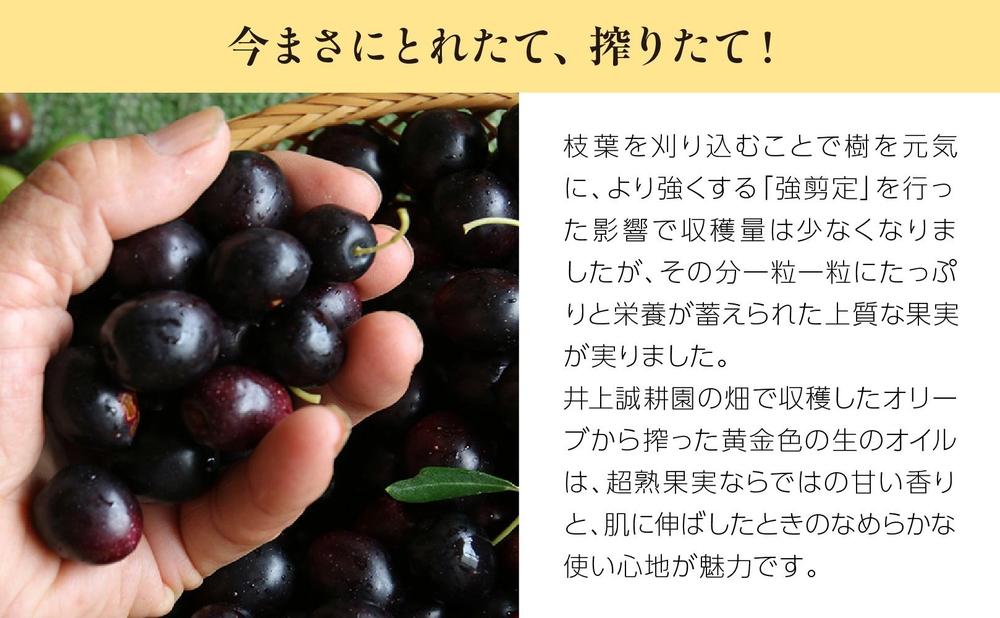 今まさにとれたて、搾りたて！

枝葉を刈り込むことで樹を元気に、より強くする「強剪定」を行った影響で収穫量は少なくなりましたが、その分一粒一粒にたっぷりと栄養が蓄えられた上質な果実が実りました。
井上誠耕園の畑で収穫したオリーブから搾った黄金色の生のオイルは、超熟果実ならではの甘い香りと、肌に伸ばしたときのなめらかな使い心地が魅力です。